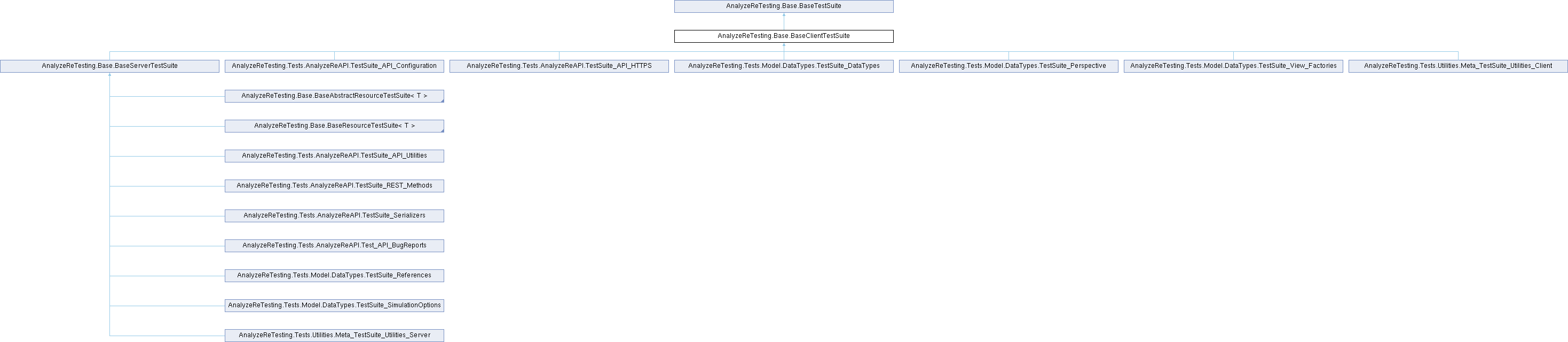 AnalyzeReTesting.Base.BaseTestSuite

AnalyzeReTesting.Base.BaseClientTestSuite

AnalyzeReTesting.Base.BaseServerTestSuite

AnalyzeReTesting.Tests.AnalyzeReAPI.TestSuite_API_Configuration

AnalyzeReTesting.Tests.AnalyzeReAPI.TestSuite_API_HTTPS

AnalyzeReTesting.Tests.Model.DataTypes.TestSuite_DataTypes

AnalyzeReTesting.Tests.Model.DataTypes.TestSuite_Perspective

AnalyzeReTesting.Tests.Model.DataTypes.TestSuite_View_Factories

AnalyzeReTesting.Tests.Utilities.Meta_TestSuite_Utilities_Client

AnalyzeReTesting.Base.BaseAbstractResourceTestSuite< T >

AnalyzeReTesting.Base.BaseResourceTestSuite< T >

AnalyzeReTesting.Tests.AnalyzeReAPI.TestSuite_API_Utilities

AnalyzeReTesting.Tests.AnalyzeReAPI.TestSuite_REST_Methods

AnalyzeReTesting.Tests.AnalyzeReAPI.TestSuite_Serializers

AnalyzeReTesting.Tests.AnalyzeReAPI.Test_API_BugReports

AnalyzeReTesting.Tests.Model.DataTypes.TestSuite_References

AnalyzeReTesting.Tests.Model.DataTypes.TestSuite_SimulationOptions

AnalyzeReTesting.Tests.Utilities.Meta_TestSuite_Utilities_Server